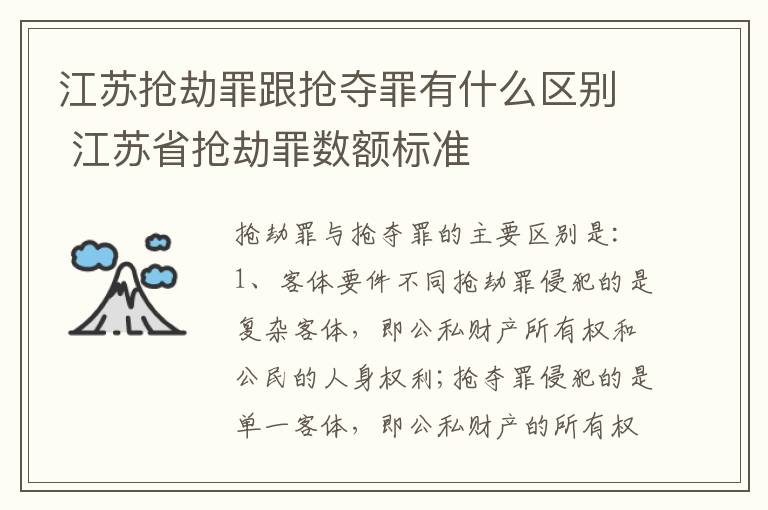 江苏抢劫罪跟抢夺罪有什么区别 江苏省抢劫罪数额标准

抢劫罪与抢夺罪的主要区别是:
1、客体要件不同抢劫罪侵犯的是复杂客体，即公私财产所有权和公民的人身权利;抢夺罪侵犯的是单一客体，即公私财产的所有权